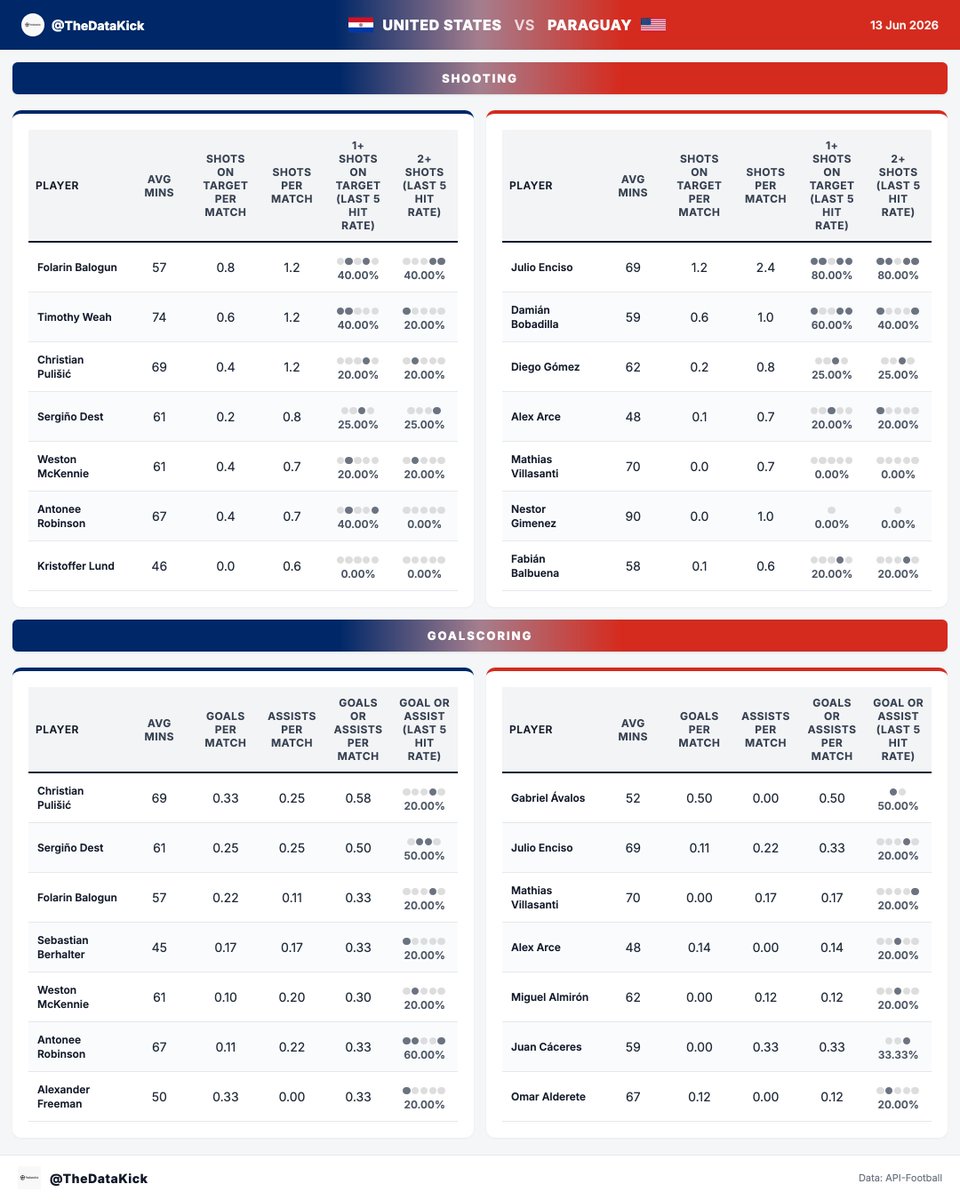 @TheDataKick UNITED STATES VS PARAGUAY 13 Jun 2026

SHOOTING

| PLAYER | AVG MINS | SHOTS ON TARGET PER MATCH | SHOTS PER MATCH | 1+ SHOTS ON TARGET (LAST 5 HIT RATE) | 2+ SHOTS (LAST 5 HIT RATE) |
|---|---|---|---|---|---|
| Folarin Balogun | 57 | 0.8 | 1.2 | 40.00% | 40.00% |
| Timothy Weah | 74 | 0.6 | 1.2 | 40.00% | 20.00% |
| Christian Pulišić | 69 | 0.4 | 1.2 | 20.00% | 20.00% |
| Sergiño Dest | 61 | 0.2 | 0.8 | 25.00% | 25.00% |
| Weston McKennie | 61 | 0.4 | 0.7 | 20.00% | 20.00% |
| Antonee Robinson | 67 | 0.4 | 0.7 | 40.00% | 0.00% |
| Kristoffer Lund | 46 | 0.0 | 0.6 | 0.00% | 0.00% |

| PLAYER | AVG MINS | SHOTS ON TARGET PER MATCH | SHOTS PER MATCH | 1+ SHOTS ON TARGET (LAST 5 HIT RATE) | 2+ SHOTS (LAST 5 HIT RATE) |
|---|---|---|---|---|---|
| Julio Enciso | 69 | 1.2 | 2.4 | 80.00% | 80.00% |
| Damián Bobadilla | 59 | 0.6 | 1.0 | 60.00% | 40.00% |
| Diego Gómez | 62 | 0.2 | 0.8 | 25.00% | 25.00% |
| Alex Arce | 48 | 0.1 | 0.7 | 20.00% | 20.00% |
| Mathias Villasanti | 70 | 0.0 | 0.7 | 0.00% | 0.00% |
| Nestor Gimenez | 90 | 0.0 | 1.0 | 0.00% | 0.00% |
| Fabián Balbuena | 58 | 0.1 | 0.6 | 20.00% | 20.00% |

GOALSCORING

| PLAYER | AVG MINS | GOALS PER MATCH | ASSISTS PER MATCH | GOALS OR ASSISTS PER MATCH | GOAL OR ASSIST (LAST 5 HIT RATE) |
|---|---|---|---|---|---|
| Christian Pulišić | 69 | 0.33 | 0.25 | 0.58 | 20.00% |
| Sergiño Dest | 61 | 0.25 | 0.25 | 0.50 | 50.00% |
| Folarin Balogun | 57 | 0.22 | 0.11 | 0.33 | 20.00% |
| Sebastian Berhalter | 45 | 0.17 | 0.17 | 0.33 | 20.00% |
| Weston McKennie | 61 | 0.10 | 0.20 | 0.30 | 20.00% |
| Antonee Robinson | 67 | 0.11 | 0.22 | 0.33 | 60.00% |
| Alexander Freeman | 50 | 0.33 | 0.00 | 0.33 | 20.00% |

| PLAYER | AVG MINS | GOALS PER MATCH | ASSISTS PER MATCH | GOALS OR ASSISTS PER MATCH | GOAL OR ASSIST (LAST 5 HIT RATE) |
|---|---|---|---|---|---|
| Gabriel Ávalos | 52 | 0.50 | 0.00 | 0.50 | 50.00% |
| Julio Enciso | 69 | 0.11 | 0.22 | 0.33 | 20.00% |
| Mathias Villasanti | 70 | 0.00 | 0.17 | 0.17 | 20.00% |
| Alex Arce | 48 | 0.14 | 0.00 | 0.14 | 20.00% |
| Miguel Almirón | 62 | 0.00 | 0.12 | 0.12 | 20.00% |
| Juan Cáceres | 59 | 0.00 | 0.33 | 0.33 | 33.33% |
| Omar Alderete | 67 | 0.12 | 0.00 | 0.12 | 20.00% |

@TheDataKick Data: API-Football